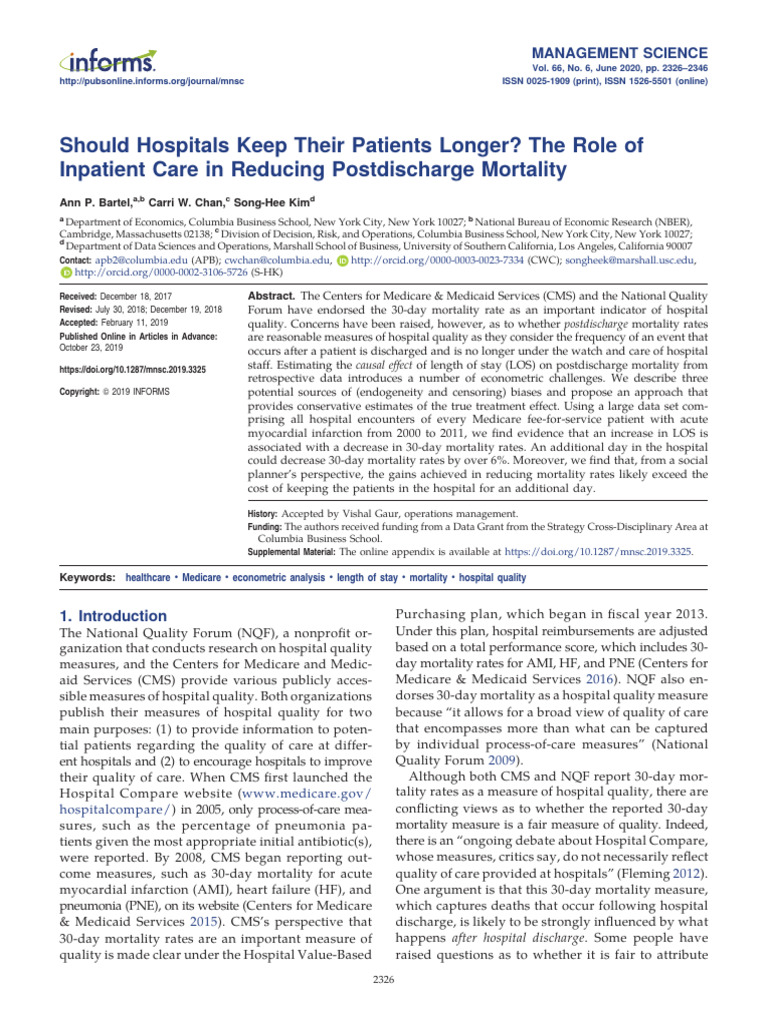 informs.
http://pubsonline.informs.org/journal/mnsc

MANAGEMENT SCIENCE
Vol. 66, No. 6, June 2020, pp. 2326–2346
ISSN 0025-1909 (print), ISSN 1526-5501 (online)

Should Hospitals Keep Their Patients Longer? The Role of Inpatient Care in Reducing Postdischarge Mortality

Ann P. Bartel,$^{a,b}$ Carri W. Chan,$^{c}$ Song-Hee Kim$^{d}$

$^{a}$ Department of Economics, Columbia Business School, New York City, New York 10027; $^{b}$ National Bureau of Economic Research (NBER), Cambridge, Massachusetts 02138; $^{c}$ Division of Decision, Risk, and Operations, Columbia Business School, New York City, New York 10027; $^{d}$ Department of Data Sciences and Operations, Marshall School of Business, University of Southern California, Los Angeles, California 90007
Contact: apb2@columbia.edu (APB); cwchan@columbia.edu, http://orcid.org/0000-0003-0023-7334 (CWC); songheek@marshall.usc.edu, http://orcid.org/0000-0002-3106-5726 (S-HK)

Received: December 18, 2017
Revised: July 30, 2018; December 19, 2018
Accepted: February 11, 2019
Published Online in Articles in Advance: October 23, 2019

https://doi.org/10.1287/mnsc.2019.3325

Copyright: © 2019 INFORMS

Abstract. The Centers for Medicare & Medicaid Services (CMS) and the National Quality Forum have endorsed the 30-day mortality rate as an important indicator of hospital quality. Concerns have been raised, however, as to whether postdischarge mortality rates are reasonable measures of hospital quality as they consider the frequency of an event that occurs after a patient is discharged and is no longer under the watch and care of hospital staff. Estimating the causal effect of length of stay (LOS) on postdischarge mortality from retrospective data introduces a number of econometric challenges. We describe three potential sources of (endogeneity and censoring) biases and propose an approach that provides conservative estimates of the true treatment effect. Using a large data set comprising all hospital encounters of every Medicare fee-for-service patient with acute myocardial infarction from 2000 to 2011, we find evidence that an increase in LOS is associated with a decrease in 30-day mortality rates. An additional day in the hospital could decrease 30-day mortality rates by over 6%. Moreover, we find that, from a social planner's perspective, the gains achieved in reducing mortality rates likely exceed the cost of keeping the patients in the hospital for an additional day.

History: Accepted by Vishal Gaur, operations management.
Funding: The authors received funding from a Data Grant from the Strategy Cross-Disciplinary Area at Columbia Business School.
Supplemental Material: The online appendix is available at https://doi.org/10.1287/mnsc.2019.3325.

Keywords: healthcare • Medicare • econometric analysis • length of stay • mortality • hospital quality

1. Introduction
The National Quality Forum (NQF), a nonprofit organization that conducts research on hospital quality measures, and the Centers for Medicare and Medicaid Services (CMS) provide various publicly accessible measures of hospital quality. Both organizations publish their measures of hospital quality for two main purposes: (1) to provide information to potential patients regarding the quality of care at different hospitals and (2) to encourage hospitals to improve their quality of care. When CMS first launched the Hospital Compare website (www.medicare.gov/hospitalcompare/) in 2005, only process-of-care measures, such as the percentage of pneumonia patients given the most appropriate initial antibiotic(s), were reported. By 2008, CMS began reporting outcome measures, such as 30-day mortality for acute myocardial infarction (AMI), heart failure (HF), and pneumonia (PNE), on its website (Centers for Medicare & Medicaid Services 2015). CMS's perspective that 30-day mortality rates are an important measure of quality is made clear under the Hospital Value-Based Purchasing plan, which began in fiscal year 2013. Under this plan, hospital reimbursements are adjusted based on a total performance score, which includes 30-day mortality rates for AMI, HF, and PNE (Centers for Medicare & Medicaid Services 2016). NQF also endorses 30-day mortality as a hospital quality measure because "it allows for a broad view of quality of care that encompasses more than what can be captured by individual process-of-care measures" (National Quality Forum 2009).

Although both CMS and NQF report 30-day mortality rates as a measure of hospital quality, there are conflicting views as to whether the reported 30-day mortality measure is a fair measure of quality. Indeed, there is an "ongoing debate about Hospital Compare, whose measures, critics say, do not necessarily reflect quality of care provided at hospitals" (Fleming 2012). One argument is that this 30-day mortality measure, which captures deaths that occur following hospital discharge, is likely to be strongly influenced by what happens after hospital discharge. Some people have raised questions as to whether it is fair to attribute

2326